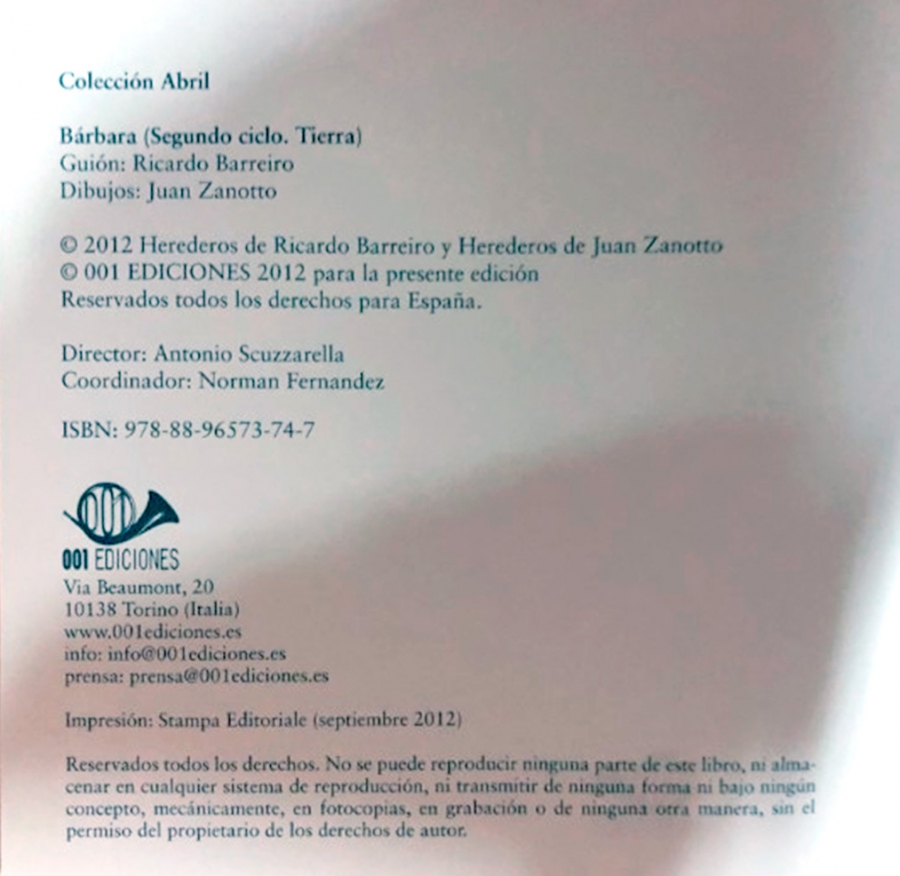 Colección Abril

Bárbara (Segundo ciclo. Tierra)
Guión: Ricardo Barreiro
Dibujos: Juan Zanotto

© 2012 Herederos de Ricardo Barreiro y Herederos de Juan Zanotto
© 001 EDICIONES 2012 para la presente edición
Reservados todos los derechos para España.

Director: Antonio Scuzzarella
Coordinador: Norman Fernandez

ISBN: 978-88-96573-74-7

001

001 EDICIONES
Via Beaumont, 20
10138 Torino (Italia)
www.001ediciones.es
info: info@001ediciones.es
prensa: prensa@001ediciones.es

Impresión: Stampa Editoriale (septiembre 2012)

Reservados todos los derechos. No se puede reproducir ninguna parte de este libro, ni almacenar en cualquier sistema de reproducción, ni transmitir de ninguna forma ni bajo ningún concepto, mecánicamente, en fotocopias, en grabación o de ninguna otra manera, sin el permiso del propietario de los derechos de autor.